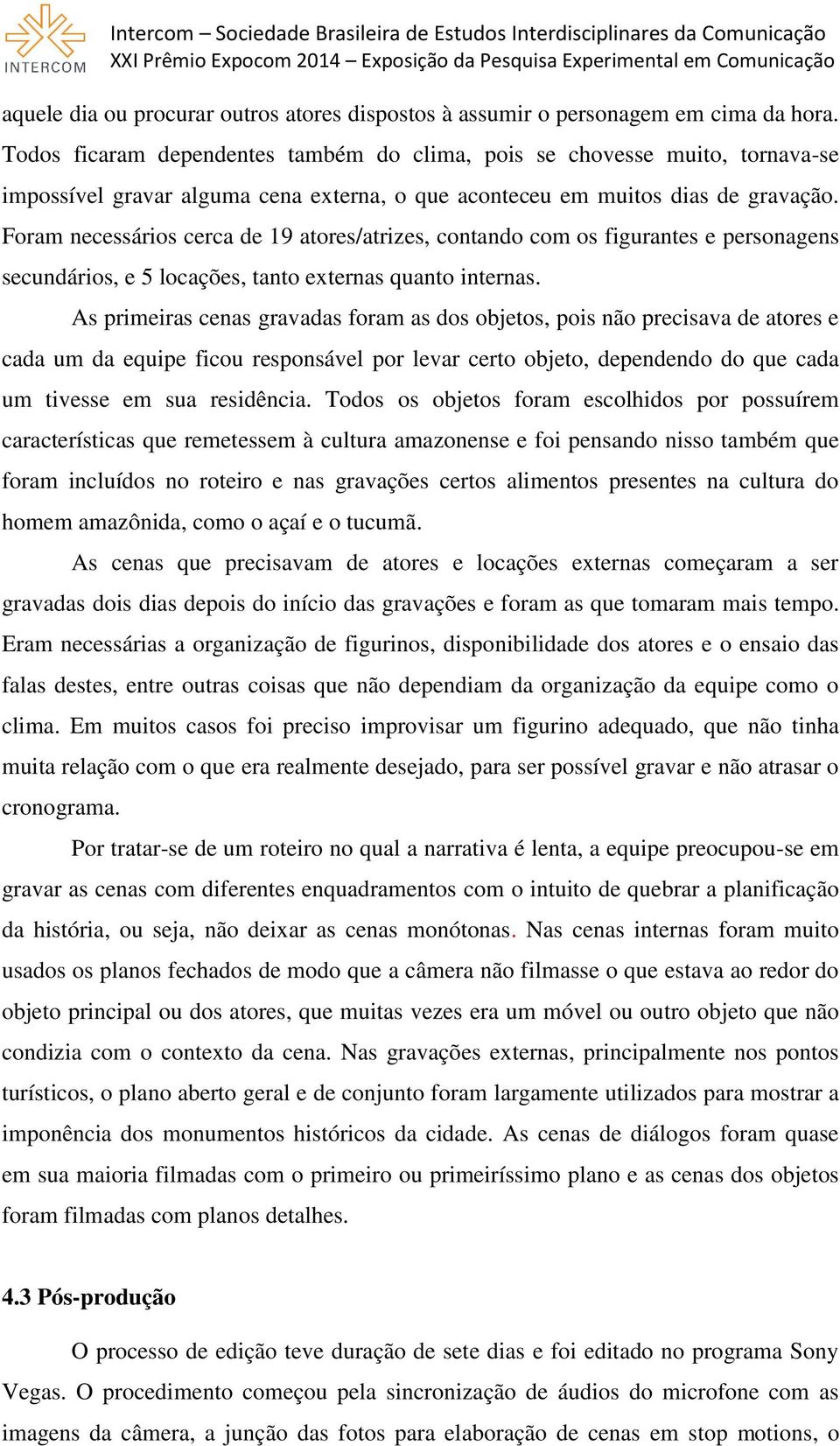 INTERCOM

Intercom – Sociedade Brasileira de Estudos Interdisciplinares da Comunicação
XXI Prêmio Expocom 2014 – Exposição da Pesquisa Experimental em Comunicação

aquele dia ou procurar outros atores dispostos à assumir o personagem em cima da hora. Todos ficaram dependentes também do clima, pois se chovesse muito, tornava-se impossível gravar alguma cena externa, o que aconteceu em muitos dias de gravação. Foram necessários cerca de 19 atores/atrizes, contando com os figurantes e personagens secundários, e 5 locações, tanto externas quanto internas.

As primeiras cenas gravadas foram as dos objetos, pois não precisava de atores e cada um da equipe ficou responsável por levar certo objeto, dependendo do que cada um tivesse em sua residência. Todos os objetos foram escolhidos por possuírem características que remetessem à cultura amazonense e foi pensando nisso também que foram incluídos no roteiro e nas gravações certos alimentos presentes na cultura do homem amazônida, como o açaí e o tucumã.

As cenas que precisavam de atores e locações externas começaram a ser gravadas dois dias depois do início das gravações e foram as que tomaram mais tempo. Eram necessárias a organização de figurinos, disponibilidade dos atores e o ensaio das falas destes, entre outras coisas que não dependiam da organização da equipe como o clima. Em muitos casos foi preciso improvisar um figurino adequado, que não tinha muita relação com o que era realmente desejado, para ser possível gravar e não atrasar o cronograma.

Por tratar-se de um roteiro no qual a narrativa é lenta, a equipe preocupou-se em gravar as cenas com diferentes enquadramentos com o intuito de quebrar a planificação da história, ou seja, não deixar as cenas monótonas. Nas cenas internas foram muito usados os planos fechados de modo que a câmera não filmasse o que estava ao redor do objeto principal ou dos atores, que muitas vezes era um móvel ou outro objeto que não condizia com o contexto da cena. Nas gravações externas, principalmente nos pontos turísticos, o plano aberto geral e de conjunto foram largamente utilizados para mostrar a imponência dos monumentos históricos da cidade. As cenas de diálogos foram quase em sua maioria filmadas com o primeiro ou primeiríssimo plano e as cenas dos objetos foram filmadas com planos detalhes.

4.3 Pós-produção

O processo de edição teve duração de sete dias e foi editado no programa Sony Vegas. O procedimento começou pela sincronização de áudios do microfone com as imagens da câmera, a junção das fotos para elaboração de cenas em stop motions, o